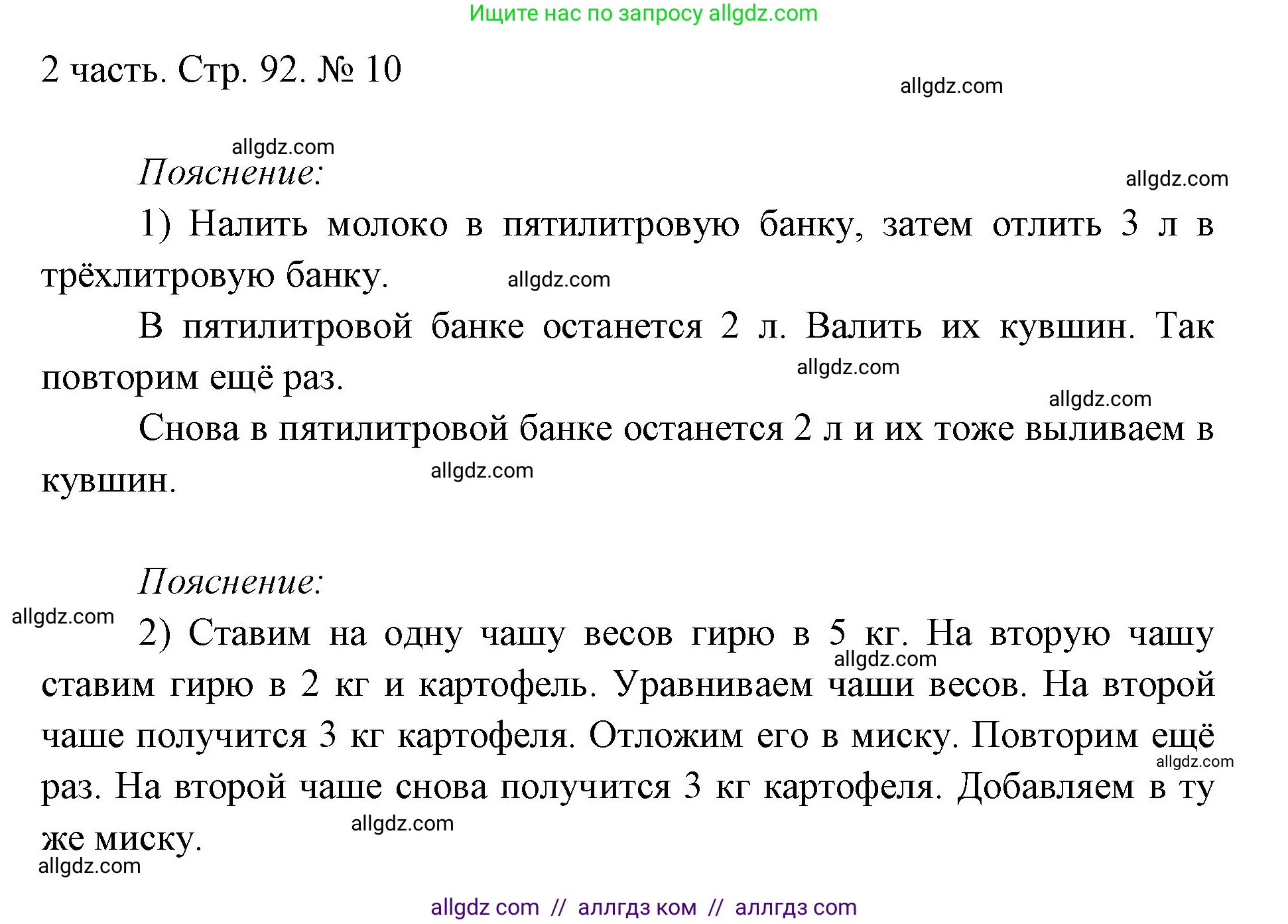 Ищите нас по запросу allgdz.com

2 часть. Стр. 92. № 10

allgdz.com

allgdz.com

Пояснение:

allgdz.com

1) Налить молоко в пятилитровую банку, затем отлить 3 л в трёхлитровую банку.

allgdz.com

В пятилитровой банке останется 2 л. Валить их кувшин. Так повторим ещё раз.

allgdz.com

allgdz.com

Снова в пятилитровой банке останется 2 л и их тоже выливаем в кувшин.

allgdz.com

Пояснение:

allgdz.com

2) Ставим на одну чашу весов гирю в 5 кг. На вторую чашу ставим гирю в 2 кг и картофель. Уравниваем чаши весов. На второй чаше получится 3 кг картофеля. Отложим его в миску. Повторим ещё раз. На второй чаше снова получится 3 кг картофеля. Добавляем в ту же миску.

allgdz.com

allgdz.com

allgdz.com

allgdz.com

allgdz com // аллгдз ком // аллгдз com